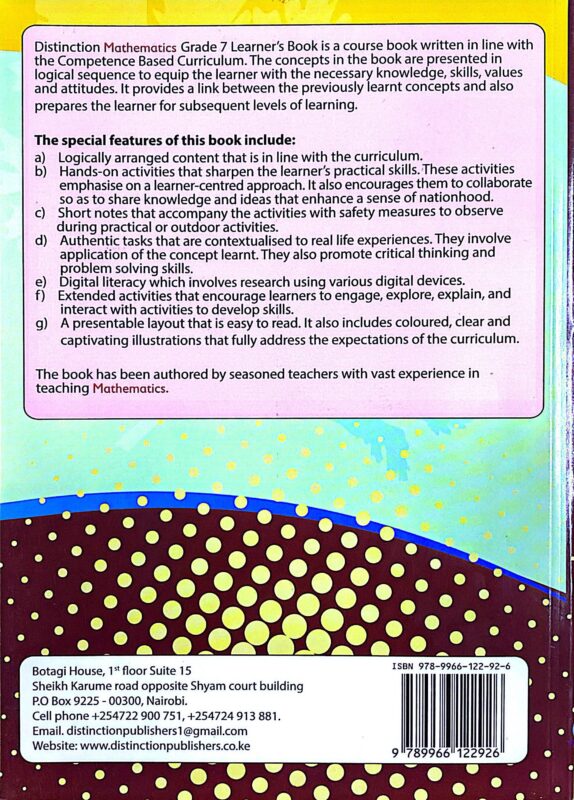 Distinction Mathematics Grade 7 Learner's Book is a course book written in line with the Competence Based Curriculum. The concepts in the book are presented in logical sequence to equip the learner with the necessary knowledge, skills, values and attitudes. It provides a link between the previously learnt concepts and also prepares the learner for subsequent levels of learning.

The special features of this book include:
a) Logically arranged content that is in line with the curriculum.
b) Hands-on activities that sharpen the learner's practical skills. These activities emphasise on a learner-centred approach. It also encourages them to collaborate so as to share knowledge and ideas that enhance a sense of nationhood.
c) Short notes that accompany the activities with safety measures to observe during practical or outdoor activities.
d) Authentic tasks that are contextualised to real life experiences. They involve application of the concept learnt. They also promote critical thinking and problem solving skills.
e) Digital literacy which involves research using various digital devices.
f) Extended activities that encourage learners to engage, explore, explain, and interact with activities to develop skills.
g) A presentable layout that is easy to read. It also includes coloured, clear and captivating illustrations that fully address the expectations of the curriculum.

The book has been authored by seasoned teachers with vast experience in teaching Mathematics.

Botagi House, 1$^{st}$ floor Suite 15
Sheikh Karume road opposite Shyam court building
P.O Box 9225 - 00300, Nairobi.
Cell phone +254722 900 751, +254724 913 881.
Email. distinctionpublishers1@gmail.com
Website: www.distinctionpublishers.co.ke

ISBN 978-9966-122-92-6
9 789966 122926